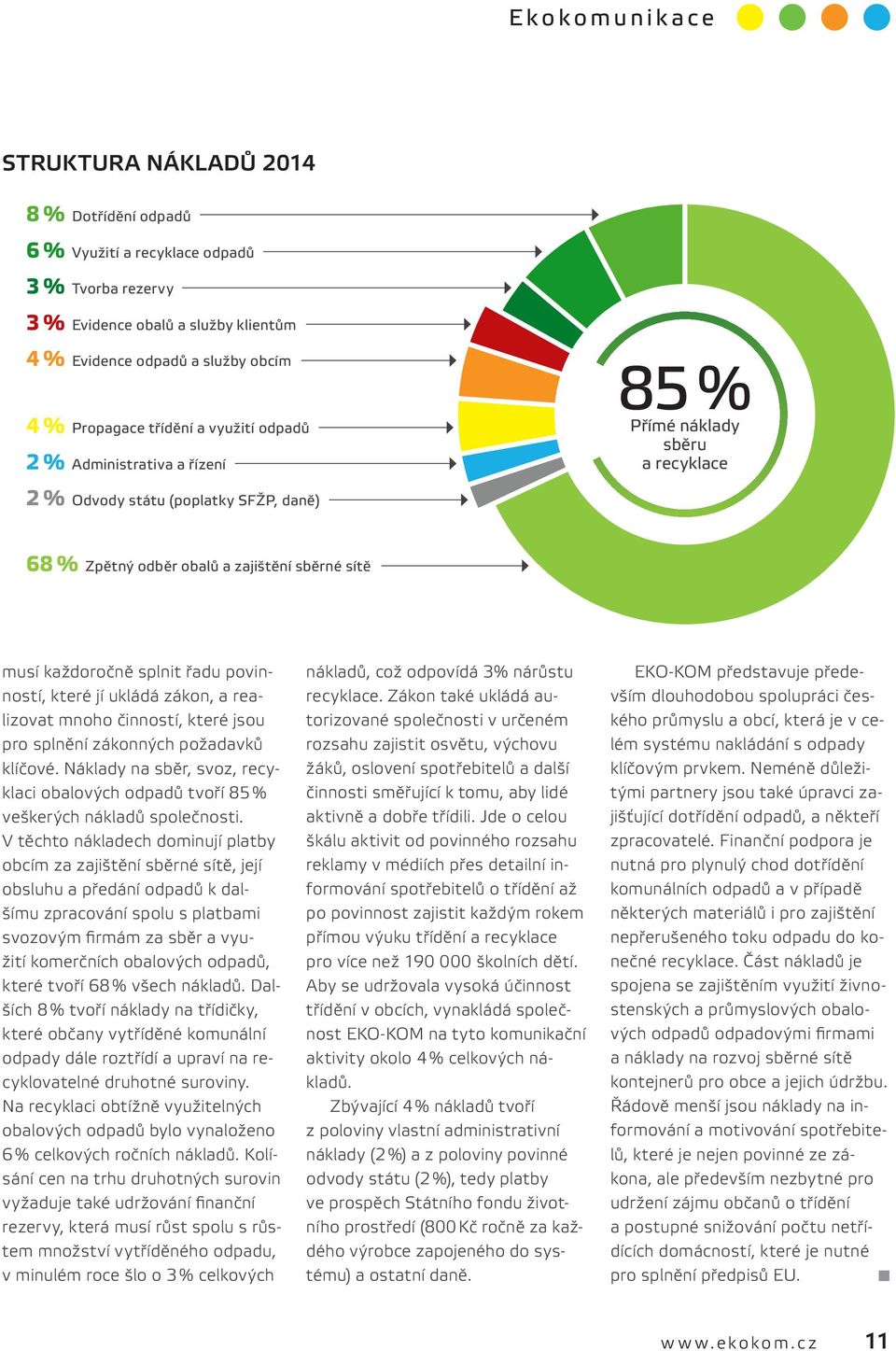 Ekokomunikace

STRUKTURA NÁKLADŮ 2014

8 % Dotřídění odpadů
6 % Využití a recyklace odpadů
3 % Tvorba rezervy
3 % Evidence obalů a služby klientům
4 % Evidence odpadů a služby obcím
4 % Propagace třídění a využití odpadů
2 % Administrativa a řízení
2 % Odvody státu (poplatky SFŽP, daně)
68 % Zpětný odběr obalů a zajištění sběrné sítě

85 %
Přímé náklady sběru a recyklace

musí každoročně splnit řadu povinností, které jí ukládá zákon, a realizovat mnoho činností, které jsou pro splnění zákonných požadavků klíčové. Náklady na sběr, svoz, recyklaci obalových odpadů tvoří 85 % veškerých nákladů společnosti. V těchto nákladech dominují platby obcím za zajištění sběrné sítě, její obsluhu a předání odpadů k dalšímu zpracování spolu s platbami svozovým firmám za sběr a využití komerčních obalových odpadů, které tvoří 68 % všech nákladů. Dalších 8 % tvoří náklady na třídičky, které občany vytříděné komunální odpady dále roztřídí a upraví na recyklovatelné druhotné suroviny. Na recyklaci obtížně využitelných obalových odpadů bylo vynaloženo 6 % celkových ročních nákladů. Kolísání cen na trhu druhotných surovin vyžaduje také udržování finanční rezervy, která musí růst spolu s růstem množství vytříděného odpadu, v minulém roce šlo o 3 % celkových nákladů, což odpovídá 3% nárůstu recyklace. Zákon také ukládá autorizované společnosti v určeném rozsahu zajistit osvětu, výchovu žáků, oslovení spotřebitelů a další činnosti směřující k tomu, aby lidé aktivně a dobře třídili. Jde o celou škálu aktivit od povinného rozsahu reklamy v médiích přes detailní informování spotřebitelů o třídění až po povinnost zajistit každým rokem přímou výuku třídění a recyklace pro více než 190 000 školních dětí. Aby se udržovala vysoká účinnost třídění v obcích, vynakládá společnost EKO-KOM na tyto komunikační aktivity okolo 4 % celkových nákladů.

Zbývající 4 % nákladů tvoří z poloviny vlastní administrativní náklady (2 %) a z poloviny povinné odvody státu (2 %), tedy platby ve prospěch Státního fondu životního prostředí (800 Kč ročně za každého výrobce zapojeného do systému) a ostatní daně.

EKO-KOM představuje především dlouhodobou spolupráci českého průmyslu a obcí, která je v celém systému nakládání s odpady klíčovým prvkem. Neméně důležitými partnery jsou také úpravci zajišťující dotřídění odpadů, a někteří zpracovatelé. Finanční podpora je nutná pro plynulý chod dotřídění komunálních odpadů a v případě některých materiálů i pro zajištění nepřerušeného toku odpadu do konečné recyklace. Část nákladů je spojena se zajištěním využití živnostenských a průmyslových obalových odpadů odpadovými firmami a náklady na rozvoj sběrné sítě kontejnerů pro obce a jejich údržbu. Řádově menší jsou náklady na informování a motivování spotřebitelů, které je nejen povinné ze zákona, ale především nezbytné pro udržení zájmu občanů o třídění a postupné snižování počtu netřídících domácností, které je nutné pro splnění předpisů EU.

www.ekokom.cz 11